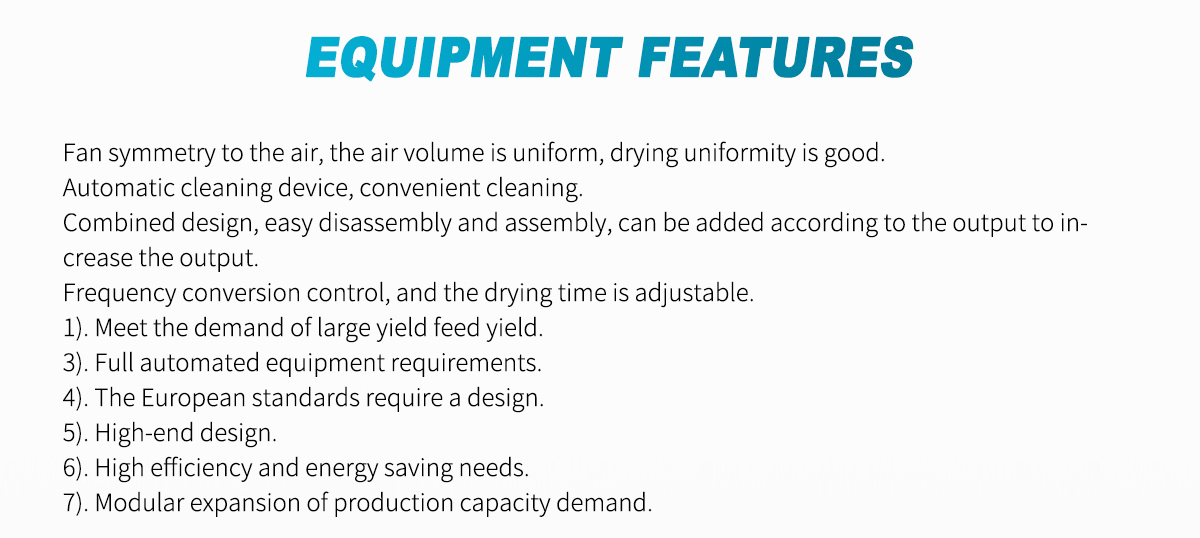 EQUIPMENT FEATURES

Fan symmetry to the air, the air volume is uniform, drying uniformity is good.
Automatic cleaning device, convenient cleaning.
Combined design, easy disassembly and assembly, can be added according to the output to increase the output.
Frequency conversion control, and the drying time is adjustable.
1). Meet the demand of large yield feed yield.
3). Full automated equipment requirements.
4). The European standards require a design.
5). High-end design.
6). High efficiency and energy saving needs.
7). Modular expansion of production capacity demand.